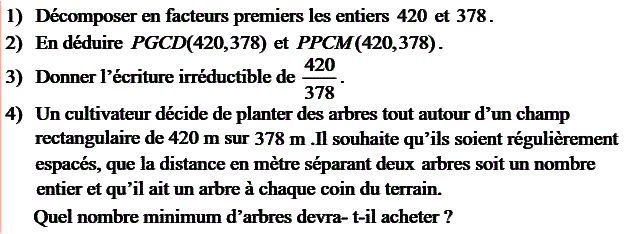 1) Décomposer en facteurs premiers les entiers $420$ et $378$.

2) En déduire $PGCD(420,378)$ et $PPCM(420,378)$.

3) Donner l'écriture irréductible de $\frac{420}{378}$.

4) Un cultivateur décide de planter des arbres tout autour d'un champ rectangulaire de 420 m sur 378 m .Il souhaite qu'ils soient régulièrement espacés, que la distance en mètre séparant deux arbres soit un nombre entier et qu'il ait un arbre à chaque coin du terrain.

Quel nombre minimum d'arbres devra- t-il acheter ?